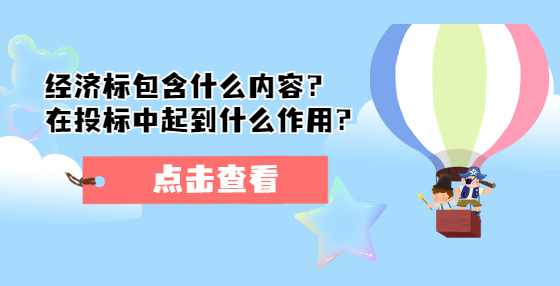 经济标包含什么内容?
在投标中起到什么作用?

点击查看